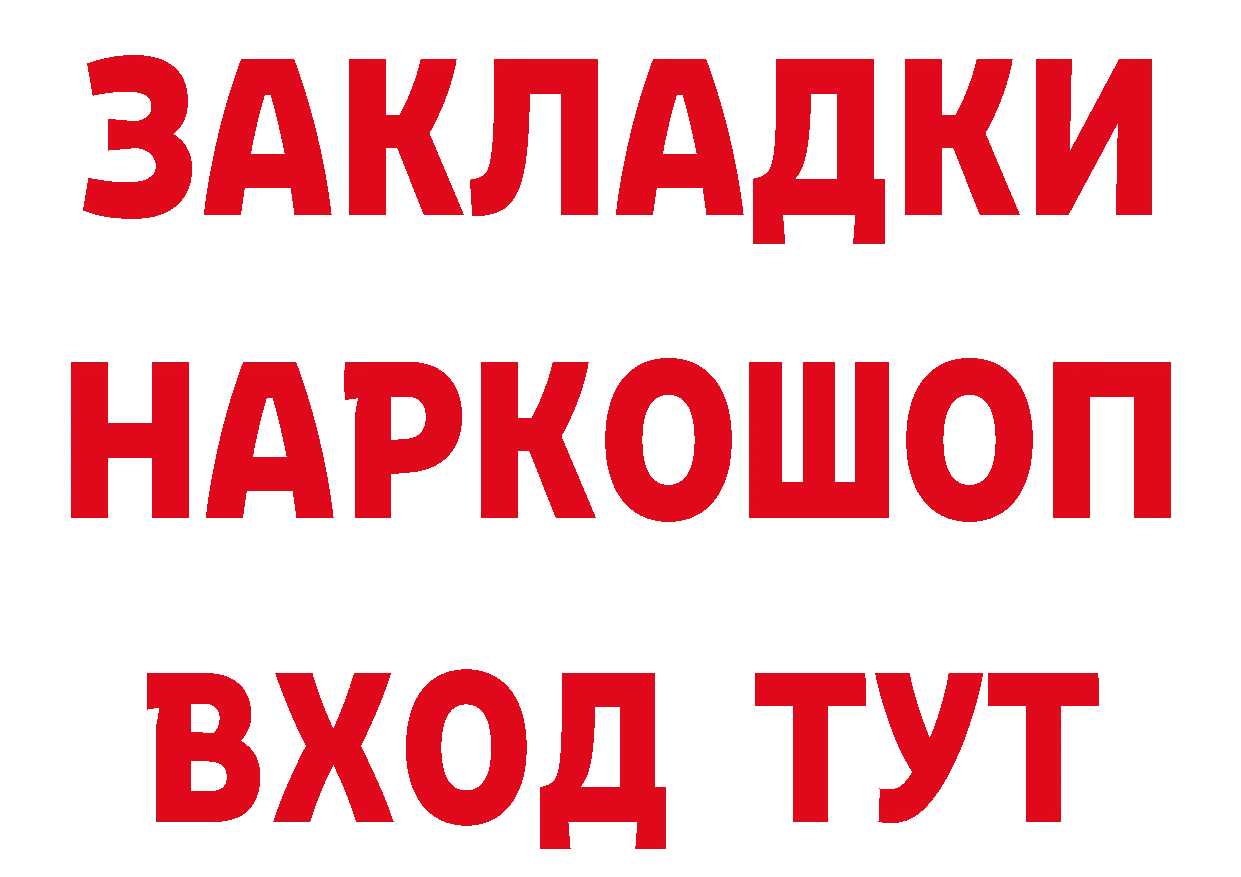 ЗАКЛАДКИ НАРКОШОП ВХОД ТУТ